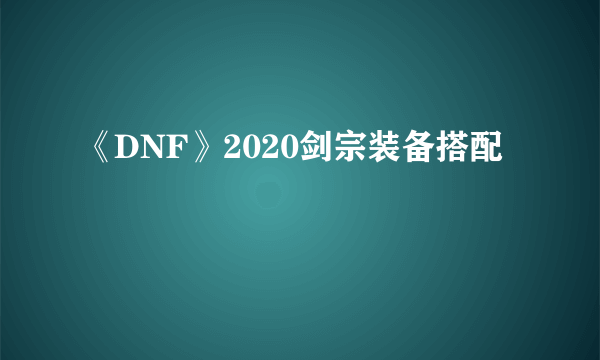 《DNF》2020剑宗装备搭配